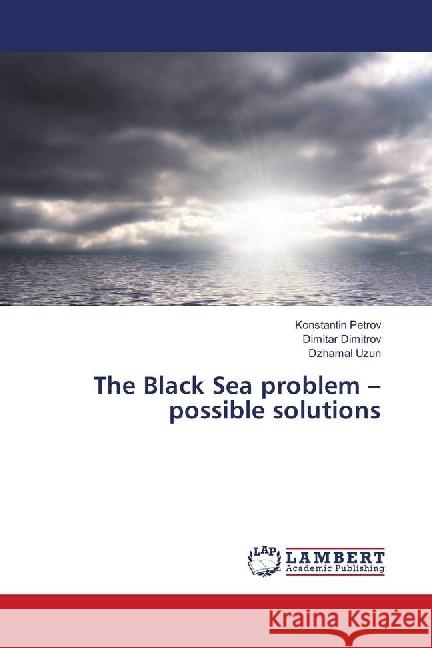 Konstantin Petrov
Dimitar Dimitrov
Dzhamal Uzun

The Black Sea problem – possible solutions

LAP LAMBERT Academic Publishing

Kraina Książek